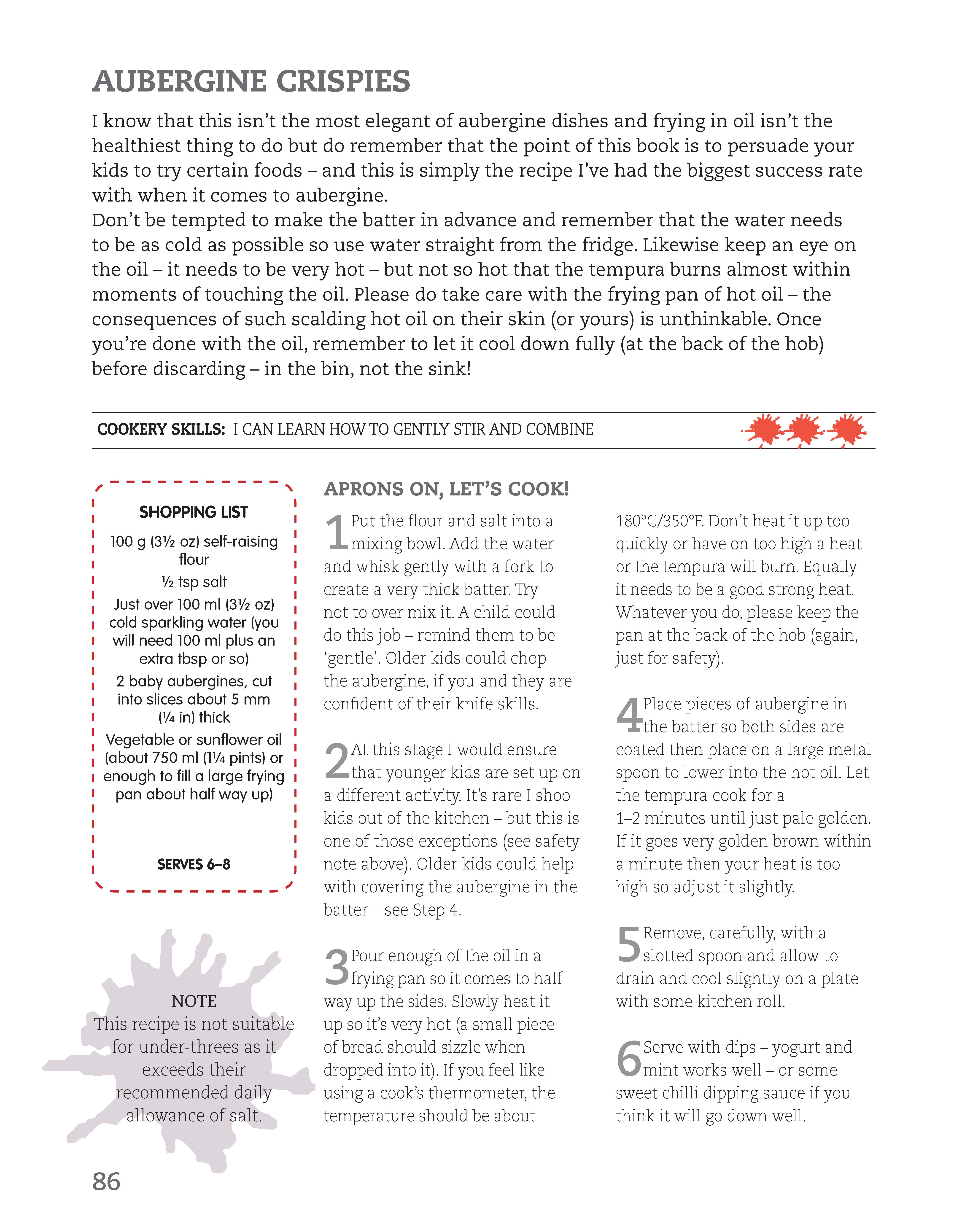 AUBERGINE CRISPIES

I know that this isn't the most elegant of aubergine dishes and frying in oil isn't the healthiest thing to do but do remember that the point of this book is to persuade your kids to try certain foods – and this is simply the recipe I've had the biggest success rate with when it comes to aubergine.
Don't be tempted to make the batter in advance and remember that the water needs to be as cold as possible so use water straight from the fridge. Likewise keep an eye on the oil – it needs to be very hot – but not so hot that the tempura burns almost within moments of touching the oil. Please do take care with the frying pan of hot oil – the consequences of such scalding hot oil on their skin (or yours) is unthinkable. Once you're done with the oil, remember to let it cool down fully (at the back of the hob) before discarding – in the bin, not the sink!

COOKERY SKILLS: I CAN LEARN HOW TO GENTLY STIR AND COMBINE

SHOPPING LIST

100 g (3½ oz) self-raising flour

½ tsp salt

Just over 100 ml (3½ oz) cold sparkling water (you will need 100 ml plus an extra tbsp or so)

2 baby aubergines, cut into slices about 5 mm (¼ in) thick

Vegetable or sunflower oil (about 750 ml (1¼ pints) or enough to fill a large frying pan about half way up)

SERVES 6–8

NOTE
This recipe is not suitable for under-threes as it exceeds their recommended daily allowance of salt.

APRONS ON, LET'S COOK!

1 Put the flour and salt into a mixing bowl. Add the water and whisk gently with a fork to create a very thick batter. Try not to over mix it. A child could do this job – remind them to be 'gentle'. Older kids could chop the aubergine, if you and they are confident of their knife skills.

2 At this stage I would ensure that younger kids are set up on a different activity. It's rare I shoo kids out of the kitchen – but this is one of those exceptions (see safety note above). Older kids could help with covering the aubergine in the batter – see Step 4.

3 Pour enough of the oil in a frying pan so it comes to half way up the sides. Slowly heat it up so it's very hot (a small piece of bread should sizzle when dropped into it). If you feel like using a cook's thermometer, the temperature should be about 180°C/350°F. Don't heat it up too quickly or have on too high a heat or the tempura will burn. Equally it needs to be a good strong heat. Whatever you do, please keep the pan at the back of the hob (again, just for safety).

4 Place pieces of aubergine in the batter so both sides are coated then place on a large metal spoon to lower into the hot oil. Let the tempura cook for a 1–2 minutes until just pale golden. If it goes very golden brown within a minute then your heat is too high so adjust it slightly.

5 Remove, carefully, with a slotted spoon and allow to drain and cool slightly on a plate with some kitchen roll.

6 Serve with dips – yogurt and mint works well – or some sweet chilli dipping sauce if you think it will go down well.

86